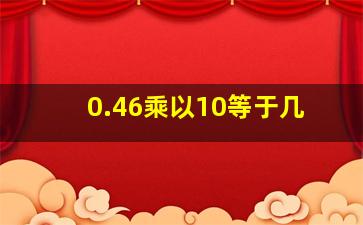 0.46乘以10等于几